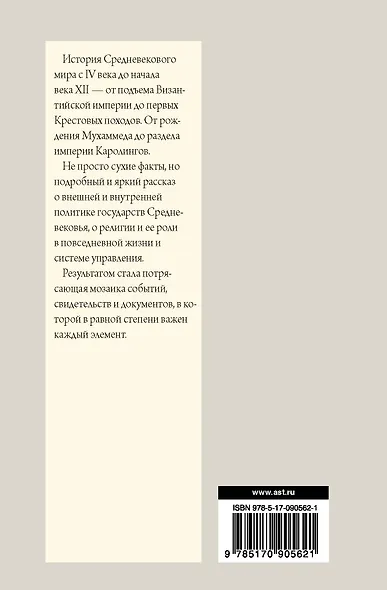 История Средневекового мира с IV века до начала века XII — от подъема Византийской империи до первых Крестовых походов. От рождения Мухаммеда до раздела империи Каролингов.

Не просто сухие факты, но подробный и яркий рассказ о внешней и внутренней политике государств Средневековья, о религии и ее роли в повседневной жизни и системе управления.

Результатом стала потрясающая мозаика событий, свидетельств и документов, в которой в равной степени важен каждый элемент.

www.ast.ru

ISBN 978-5-17-090562-1

9 785170 905621